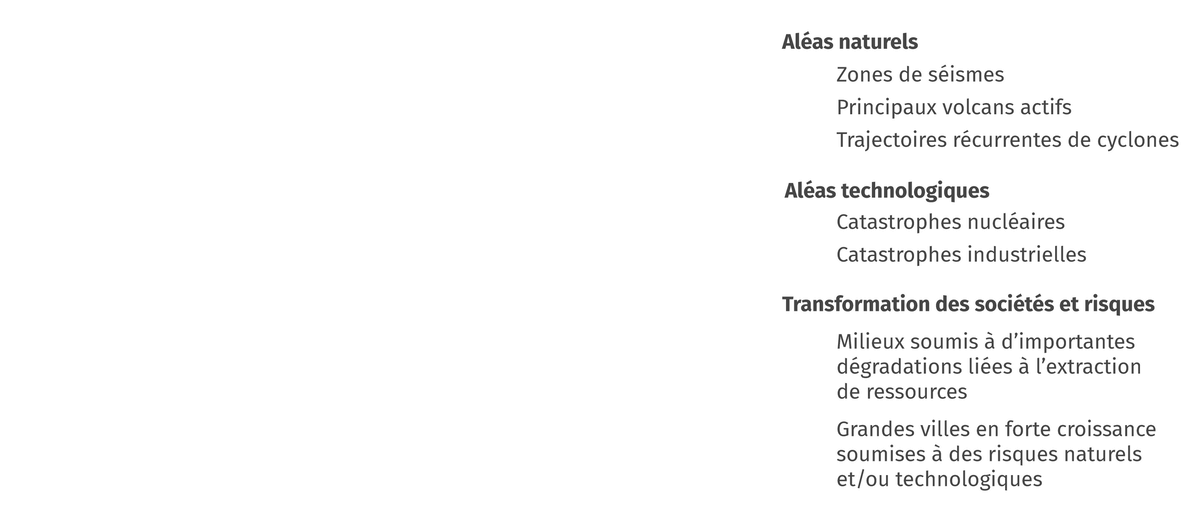 Aléas naturels

Zones de séismes

Principaux volcans actifs

Trajectoires récurrentes de cyclones

Aléas technologiques

Catastrophes nucléaires

Catastrophes industrielles

Transformation des sociétés et risques

Milieux soumis à d'importantes dégradations liées à l'extraction de ressources

Grandes villes en forte croissance soumises à des risques naturels et/ou technologiques